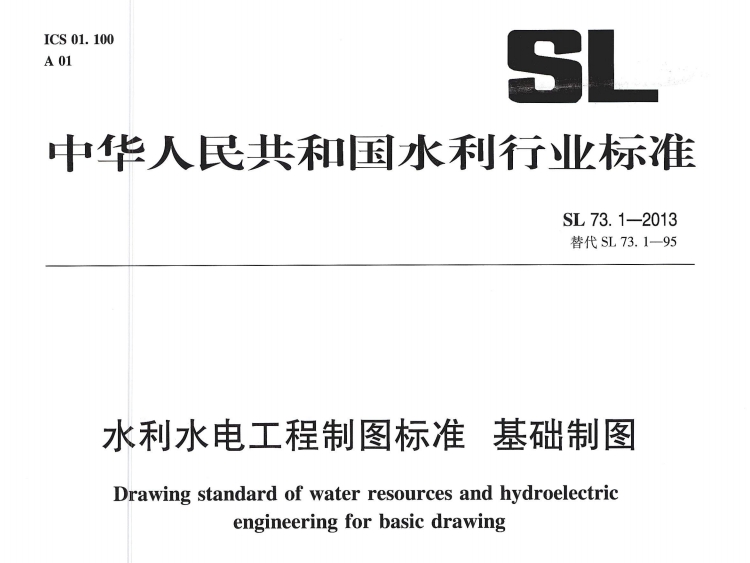 ICS 01. 100
A 01

SL

中华人民共和国水利行业标准

SL 73. 1—2013
替代 SL 73. 1—95

水利水电工程制图标准 基础制图

Drawing standard of water resources and hydroelectric engineering for basic drawing